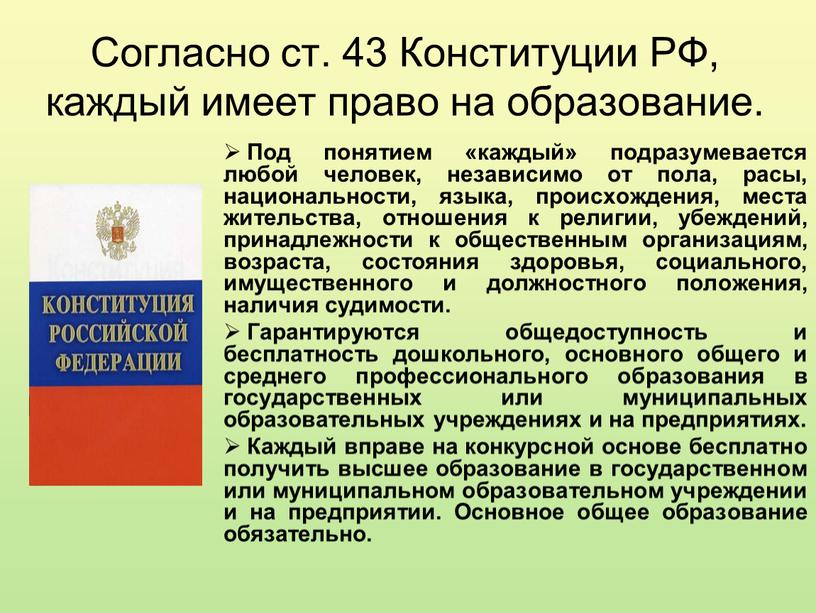 Согласно ст. 43 Конституции РФ, каждый имеет право на образование.

КОНСТИТУЦИЯ РОССИЙСКОЙ ФЕДЕРАЦИИ

➢ Под понятием «каждый» подразумевается любой человек, независимо от пола, расы, национальности, языка, происхождения, места жительства, отношения к религии, убеждений, принадлежности к общественным организациям, возраста, состояния здоровья, социального, имущественного и должностного положения, наличия судимости.

➢ Гарантируются общедоступность и бесплатность дошкольного, основного общего и среднего профессионального образования в государственных или муниципальных образовательных учреждениях и на предприятиях.

➢ Каждый вправе на конкурсной основе бесплатно получить высшее образование в государственном или муниципальном образовательном учреждении и на предприятии. Основное общее образование обязательно.